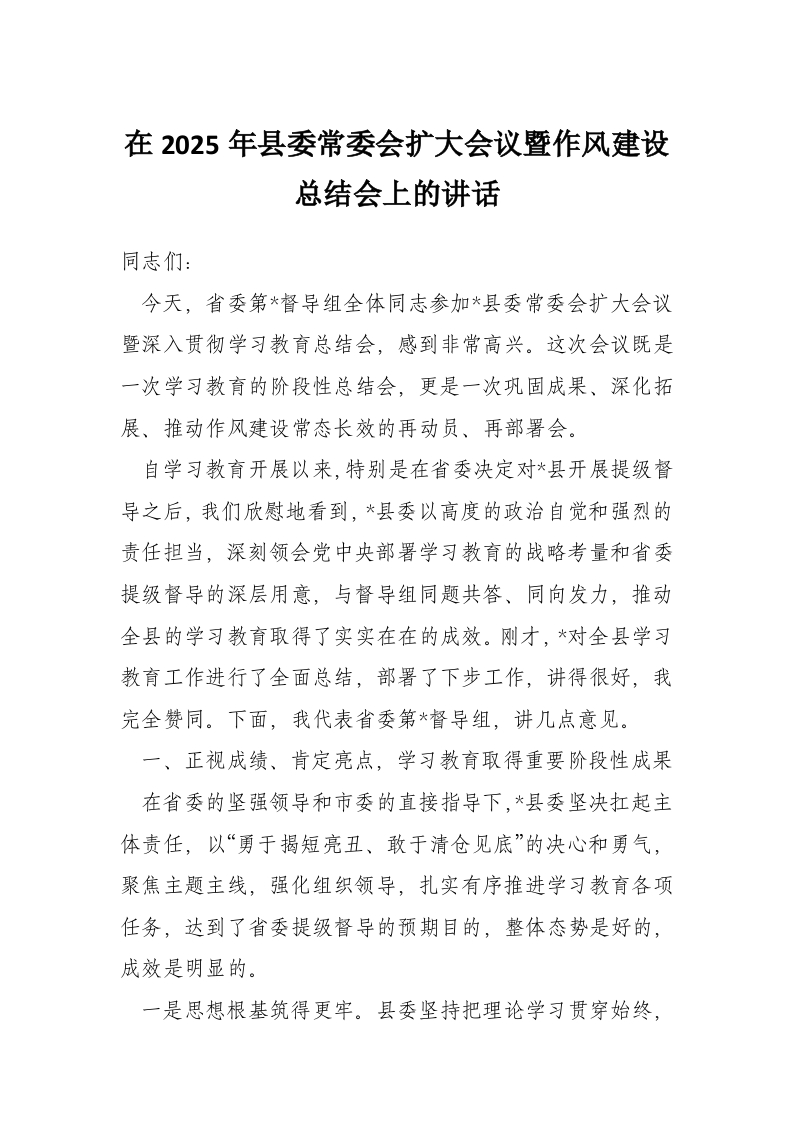 在 2025 年县委常委会扩大会议暨作风建设总结会上的讲话

同志们：

今天，省委第*督导组全体同志参加*县委常委会扩大会议暨深入贯彻学习教育总结会，感到非常高兴。这次会议既是一次学习教育的阶段性总结会，更是一次巩固成果、深化拓展、推动作风建设常态长效的再动员、再部署会。

自学习教育开展以来，特别是在省委决定对*县开展提级督导之后，我们欣慰地看到，*县委以高度的政治自觉和强烈的责任担当，深刻领会党中央部署学习教育的战略考量和省委提级督导的深层用意，与督导组同题共答、同向发力，推动全县的学习教育取得了实实在在的成效。刚才，*对全县学习教育工作进行了全面总结，部署了下步工作，讲得很好，我完全赞同。下面，我代表省委第*督导组，讲几点意见。

一、正视成绩、肯定亮点，学习教育取得重要阶段性成果

在省委的坚强领导和市委的直接指导下，*县委坚决扛起主体责任，以“勇于揭短亮丑、敢于清仓见底”的决心和勇气，聚焦主题主线，强化组织领导，扎实有序推进学习教育各项任务，达到了省委提级督导的预期目的，整体态势是好的，成效是明显的。

一是思想根基筑得更牢。县委坚持把理论学习贯穿始终，